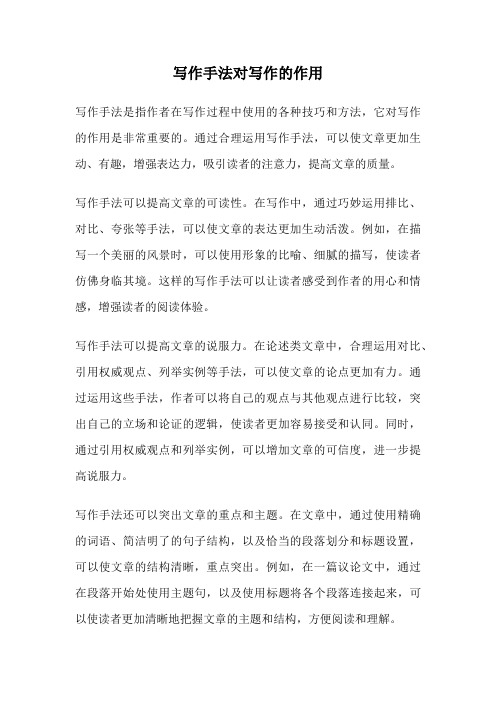 写作手法对写作的作用

写作手法是指作者在写作过程中使用的各种技巧和方法，它对写作的作用是非常重要的。通过合理运用写作手法，可以使文章更加生动、有趣，增强表达力，吸引读者的注意力，提高文章的质量。

写作手法可以提高文章的可读性。在写作中，通过巧妙运用排比、对比、夸张等手法，可以使文章的表达更加生动活泼。例如，在描写一个美丽的风景时，可以使用形象的比喻、细腻的描写，使读者仿佛身临其境。这样的写作手法可以让读者感受到作者的用心和情感，增强读者的阅读体验。

写作手法可以提高文章的说服力。在论述类文章中，合理运用对比、引用权威观点、列举实例等手法，可以使文章的论点更加有力。通过运用这些手法，作者可以将自己的观点与其他观点进行比较，突出自己的立场和论证的逻辑，使读者更加容易接受和认同。同时，通过引用权威观点和列举实例，可以增加文章的可信度，进一步提高说服力。

写作手法还可以突出文章的重点和主题。在文章中，通过使用精确的词语、简洁明了的句子结构，以及恰当的段落划分和标题设置，可以使文章的结构清晰，重点突出。例如，在一篇议论文中，通过在段落开始处使用主题句，以及使用标题将各个段落连接起来，可以使读者更加清晰地把握文章的主题和结构，方便阅读和理解。